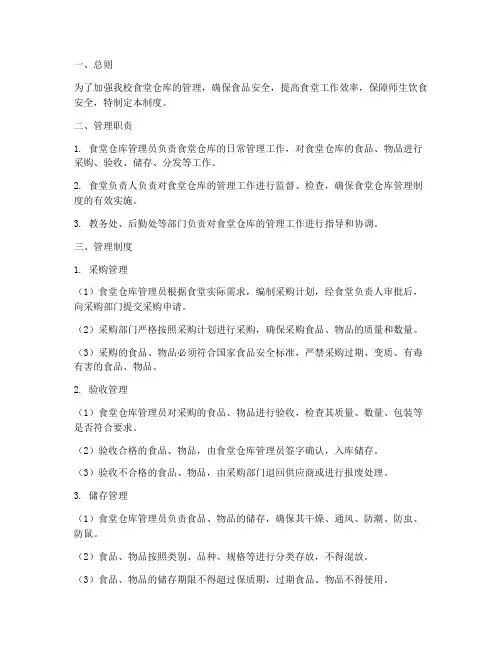 一、总则

为了加强我校食堂仓库的管理，确保食品安全，提高食堂工作效率，保障师生饮食安全，特制定本制度。

二、管理职责

1. 食堂仓库管理员负责食堂仓库的日常管理工作，对食堂仓库的食品、物品进行采购、验收、储存、分发等工作。

2. 食堂负责人负责对食堂仓库的管理工作进行监督、检查，确保食堂仓库管理制度的有效实施。

3. 教务处、后勤处等部门负责对食堂仓库的管理工作进行指导和协调。

三、管理制度

1. 采购管理

（1）食堂仓库管理员根据食堂实际需求，编制采购计划，经食堂负责人审批后，向采购部门提交采购申请。

（2）采购部门严格按照采购计划进行采购，确保采购食品、物品的质量和数量。

（3）采购的食品、物品必须符合国家食品安全标准，严禁采购过期、变质、有毒有害的食品、物品。

2. 验收管理

（1）食堂仓库管理员对采购的食品、物品进行验收，检查其质量、数量、包装等是否符合要求。

（2）验收合格的食品、物品，由食堂仓库管理员签字确认，入库储存。

（3）验收不合格的食品、物品，由采购部门退回供应商或进行报废处理。

3. 储存管理

（1）食堂仓库管理员负责食品、物品的储存，确保其干燥、通风、防潮、防虫、防鼠。

（2）食品、物品按照类别、品种、规格等进行分类存放，不得混放。

（3）食品、物品的储存期限不得超过保质期，过期食品、物品不得使用。